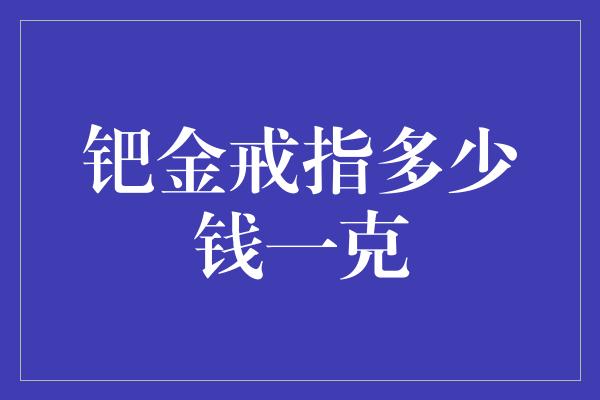 钯金戒指多少钱一克